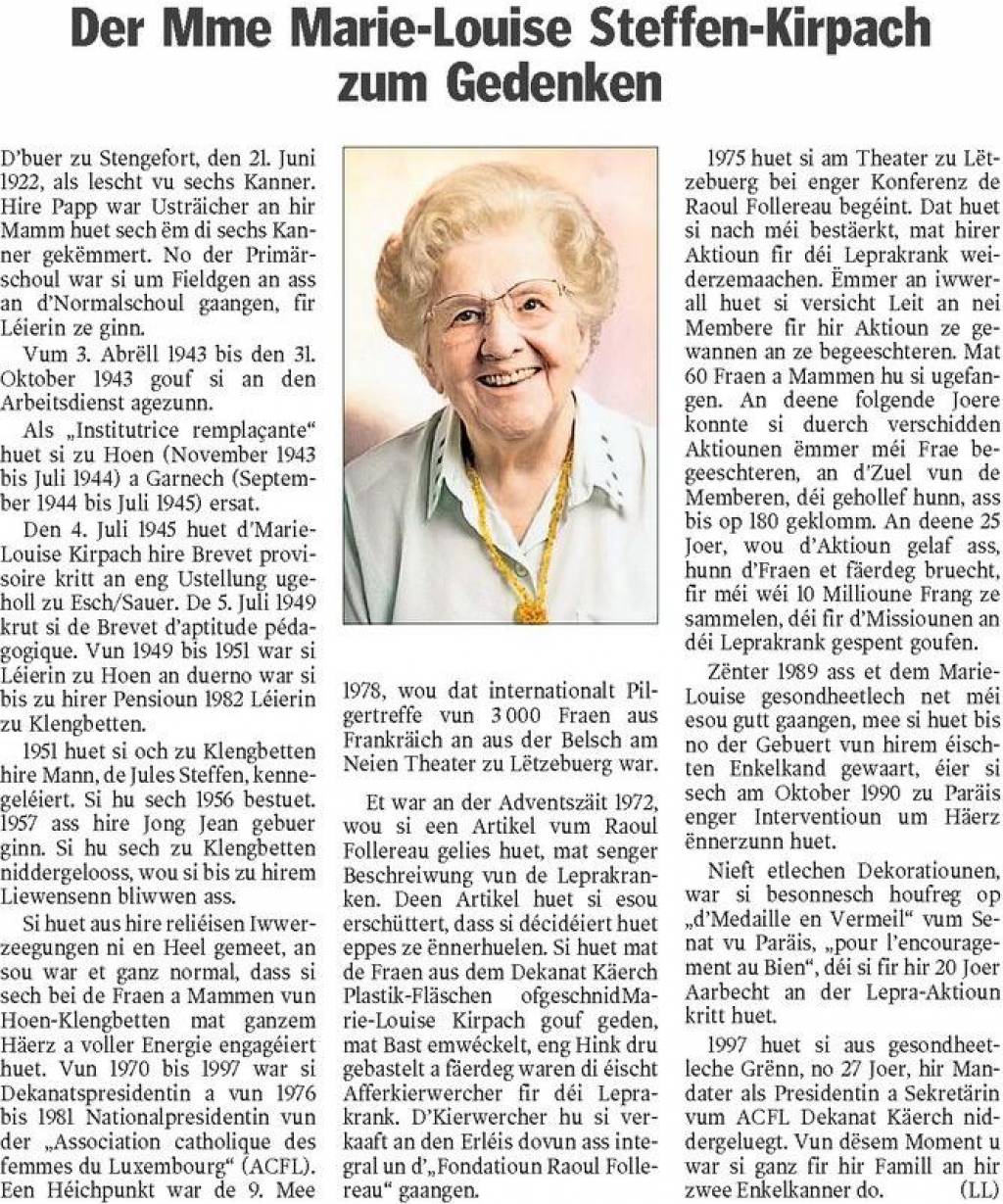 Der Mme Marie-Louise Steffen-Kirpach zum Gedenken

D'buer zu Stengefort, den 21. Juni 1922, als lescht vu sechs Kanner. Hire Papp war Usträicher an hir Mamm huet sech ëm di sechs Kanner gekëmmert. No der Primärschoul war si um Fieldgen an ass an d'Normalschoul gaangen, fir Léierin ze ginn.

Vum 3. Abrëll 1943 bis den 31. Oktober 1943 gouf si an den Arbeitsdienst agezunn.

Als „Institutrice remplaçante" huet si zu Hoen (November 1943 bis Juli 1944) a Garnech (September 1944 bis Juli 1945) ersat.

Den 4. Juli 1945 huet d'Marie-Louise Kirpach hire Brevet provisoire kritt an eng Ustellung ugeholl zu Esch/Sauer. De 5. Juli 1949 krut si de Brevet d'aptitude pédagogique. Vun 1949 bis 1951 war si Léierin zu Hoen an duerno war si bis zu hirer Pensioun 1982 Léierin zu Klengbetten.

1951 huet si och zu Klengbetten hire Mann, de Jules Steffen, kennegeléiert. Si hu sech 1956 bestuet. 1957 ass hire Jong Jean gebuer ginn. Si hu sech zu Klengbetten niddergelooss, wou si bis zu hirem Liewensenn bliwwen ass.

Si huet aus hire reliéisen Iwwerzeegungen ni en Heel gemeet, an sou war et ganz normal, dass si sech bei de Fraen a Mammen vun Hoen-Klengbetten mat ganzem Häerz a voller Energie engagéiert huet. Vun 1970 bis 1997 war si Dekanatspresidentin a vun 1976 bis 1981 Nationalpresidentin vun der „Association catholique des femmes du Luxembourg" (ACFL). Een Héichpunkt war de 9. Mee 1978, wou dat internationalt Pilgertreffe vun 3 000 Fraen aus Frankräich an aus der Belsch am Neien Theater zu Lëtzebuerg war.

Et war an der Adventszäit 1972, wou si een Artikel vum Raoul Follereau gelies huet, mat senger Beschreiwung vun de Leprakranken. Deen Artikel huet si esou erschüttert, dass si décidéiert huet eppes ze ënnerhuelen. Si huet mat de Fraen aus dem Dekanat Käerch Plastik-Fläschen ofgeschnidMarie-Louise Kirpach gouf geden, mat Bast emwéckelt, eng Hink dru gebastelt a fäerdeg waren di éischt Afferkierwercher fir déi Leprakrank. D'Kierwercher hu si verkaaft an den Erléis dovun ass integral un d'„Fondatioun Raoul Follereau" gaangen.

1975 huet si am Theater zu Lëtzebuerg bei enger Konferenz de Raoul Follereau begéint. Dat huet si nach méi bestäerkt, mat hirer Aktioun fir déi Leprakrank weiderzemaachen. Ëmmer an iwwerall huet si versicht Leit an nei Membere fir hir Aktioun ze gewannen an ze begeeschteren. Mat 60 Fraen a Mammen hu si ugefangen. An deene folgende Joere konnte si duerch verschidden Aktiounen ëmmer méi Frae begeeschteren, an d'Zuel vun de Memberen, déi gehollef hunn, ass bis op 180 geklomm. An deene 25 Joer, wou d'Aktioun gelaf ass, hunn d'Fraen et fäerdeg bruecht, fir méi wéi 10 Millioune Frang ze sammelen, déi fir d'Missiounen an déi Leprakrank gespent goufen.

Zënter 1989 ass et dem Marie-Louise gesondheetlech net méi esou gutt gaangen, mee si huet bis no der Gebuert vun hirem éischten Enkelkand gewaart, éier si sech am Oktober 1990 zu Paräis enger Interventioun um Häerz ënnerzunn huet.

Nieft etlechen Dekoratiounen, war si besonnesch houfreg op „d'Medaille en Vermeil" vum Senat vu Paräis, „pour l'encouragement au Bien", déi si fir hir 20 Joer Aarbecht an der Lepra-Aktioun kritt huet.

1997 huet si aus gesondheetleche Grënn, no 27 Joer, hir Mandater als Presidentin a Sekretärin vum ACFL Dekanat Käerch niddergeluegt. Vun dësem Moment u war si ganz fir hir Famill an hir zwee Enkelkanner do. (LL)